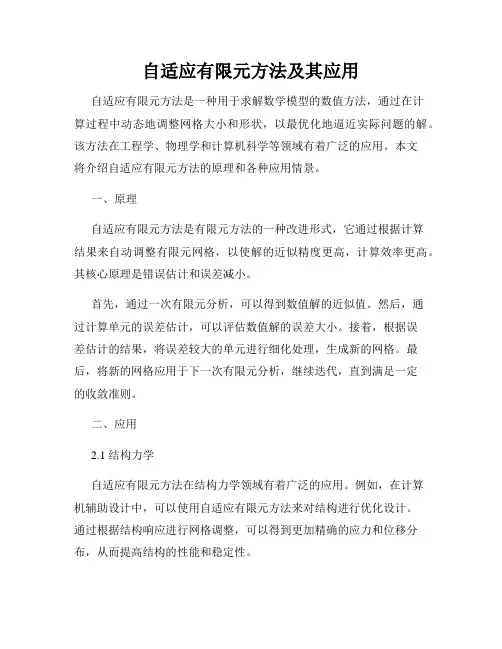 自适应有限元方法及其应用

自适应有限元方法是一种用于求解数学模型的数值方法，通过在计算过程中动态地调整网格大小和形状，以最优化地逼近实际问题的解。该方法在工程学、物理学和计算机科学等领域有着广泛的应用。本文将介绍自适应有限元方法的原理和各种应用情景。

一、原理

自适应有限元方法是有限元方法的一种改进形式，它通过根据计算结果来自动调整有限元网格，以使解的近似精度更高，计算效率更高。其核心原理是错误估计和误差减小。

首先，通过一次有限元分析，可以得到数值解的近似值。然后，通过计算单元的误差估计，可以评估数值解的误差大小。接着，根据误差估计的结果，将误差较大的单元进行细化处理，生成新的网格。最后，将新的网格应用于下一次有限元分析，继续迭代，直到满足一定的收敛准则。

二、应用

2.1 结构力学

自适应有限元方法在结构力学领域有着广泛的应用。例如，在计算机辅助设计中，可以使用自适应有限元方法来对结构进行优化设计。通过根据结构响应进行网格调整，可以得到更加精确的应力和位移分布，从而提高结构的性能和稳定性。